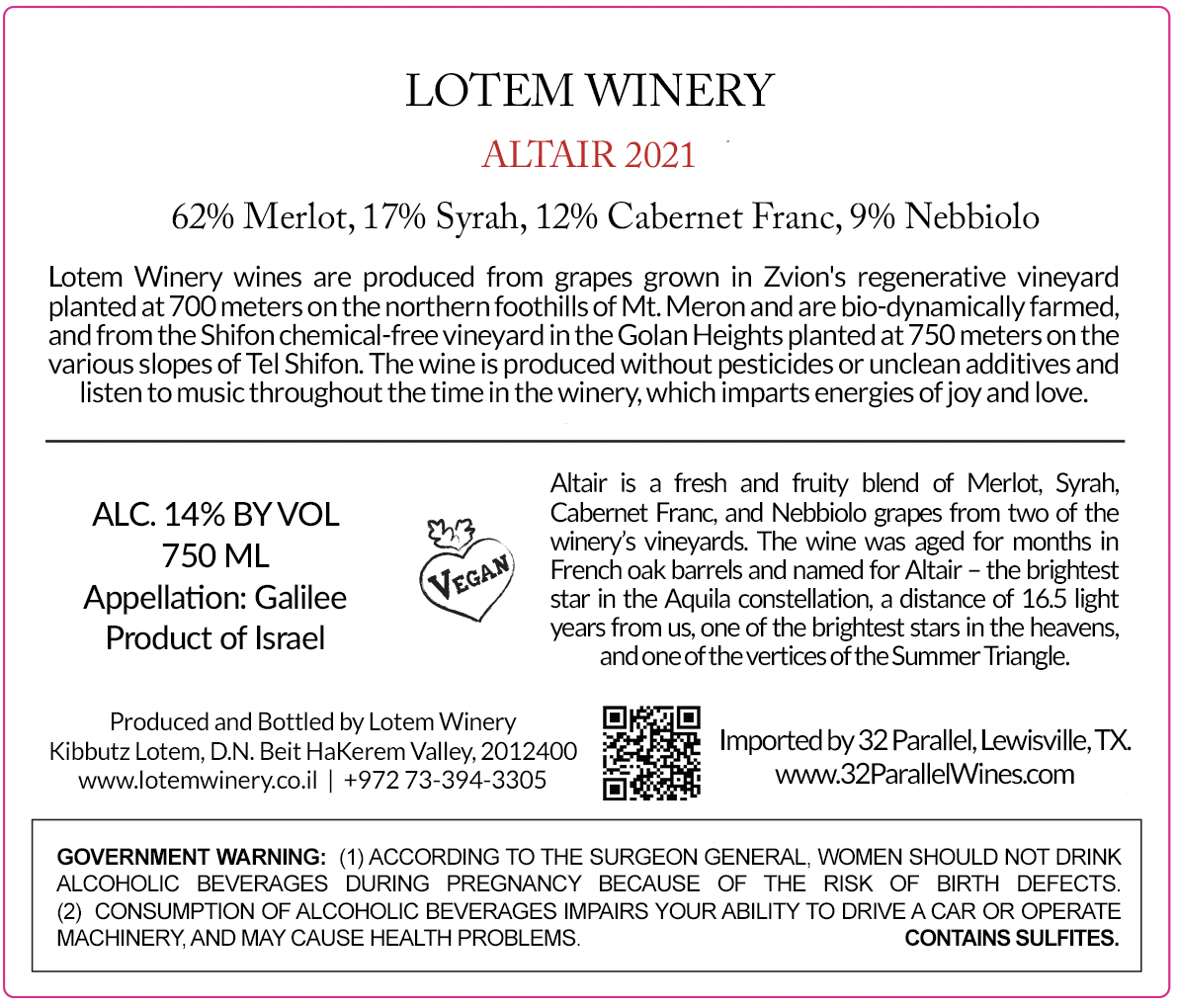 LOTEM WINERY

ALTAIR 2021

62% Merlot, 17% Syrah, 12% Cabernet Franc, 9% Nebbiolo

Lotem Winery wines are produced from grapes grown in Zvion's regenerative vineyard planted at 700 meters on the northern foothills of Mt. Meron and are bio-dynamically farmed, and from the Shifon chemical-free vineyard in the Golan Heights planted at 750 meters on the various slopes of Tel Shifon. The wine is produced without pesticides or unclean additives and listen to music throughout the time in the winery, which imparts energies of joy and love.

ALC. 14% BY VOL
750 ML
Appellation: Galilee
Product of Israel

VEGAN

Altair is a fresh and fruity blend of Merlot, Syrah, Cabernet Franc, and Nebbiolo grapes from two of the winery's vineyards. The wine was aged for months in French oak barrels and named for Altair – the brightest star in the Aquila constellation, a distance of 16.5 light years from us, one of the brightest stars in the heavens, and one of the vertices of the Summer Triangle.

Produced and Bottled by Lotem Winery
Kibbutz Lotem, D.N. Beit HaKerem Valley, 2012400
www.lotemwinery.co.il | +972 73-394-3305

Imported by 32 Parallel, Lewisville, TX.
www.32ParallelWines.com

GOVERNMENT WARNING: (1) ACCORDING TO THE SURGEON GENERAL, WOMEN SHOULD NOT DRINK ALCOHOLIC BEVERAGES DURING PREGNANCY BECAUSE OF THE RISK OF BIRTH DEFECTS. (2) CONSUMPTION OF ALCOHOLIC BEVERAGES IMPAIRS YOUR ABILITY TO DRIVE A CAR OR OPERATE MACHINERY, AND MAY CAUSE HEALTH PROBLEMS. CONTAINS SULFITES.